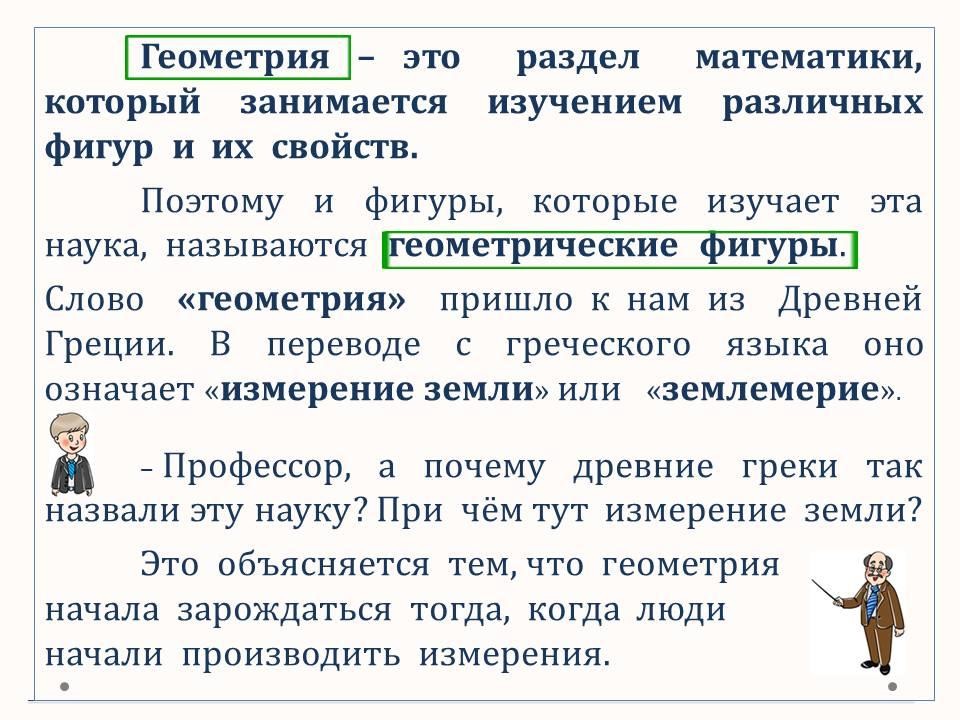 Геометрия – это раздел математики, который занимается изучением различных фигур и их свойств.

Поэтому и фигуры, которые изучает эта наука, называются геометрические фигуры.

Слово «геометрия» пришло к нам из Древней Греции. В переводе с греческого языка оно означает «измерение земли» или «землемерие».

– Профессор, а почему древние греки так назвали эту науку? При чём тут измерение земли?

Это объясняется тем, что геометрия начала зарождаться тогда, когда люди начали производить измерения.